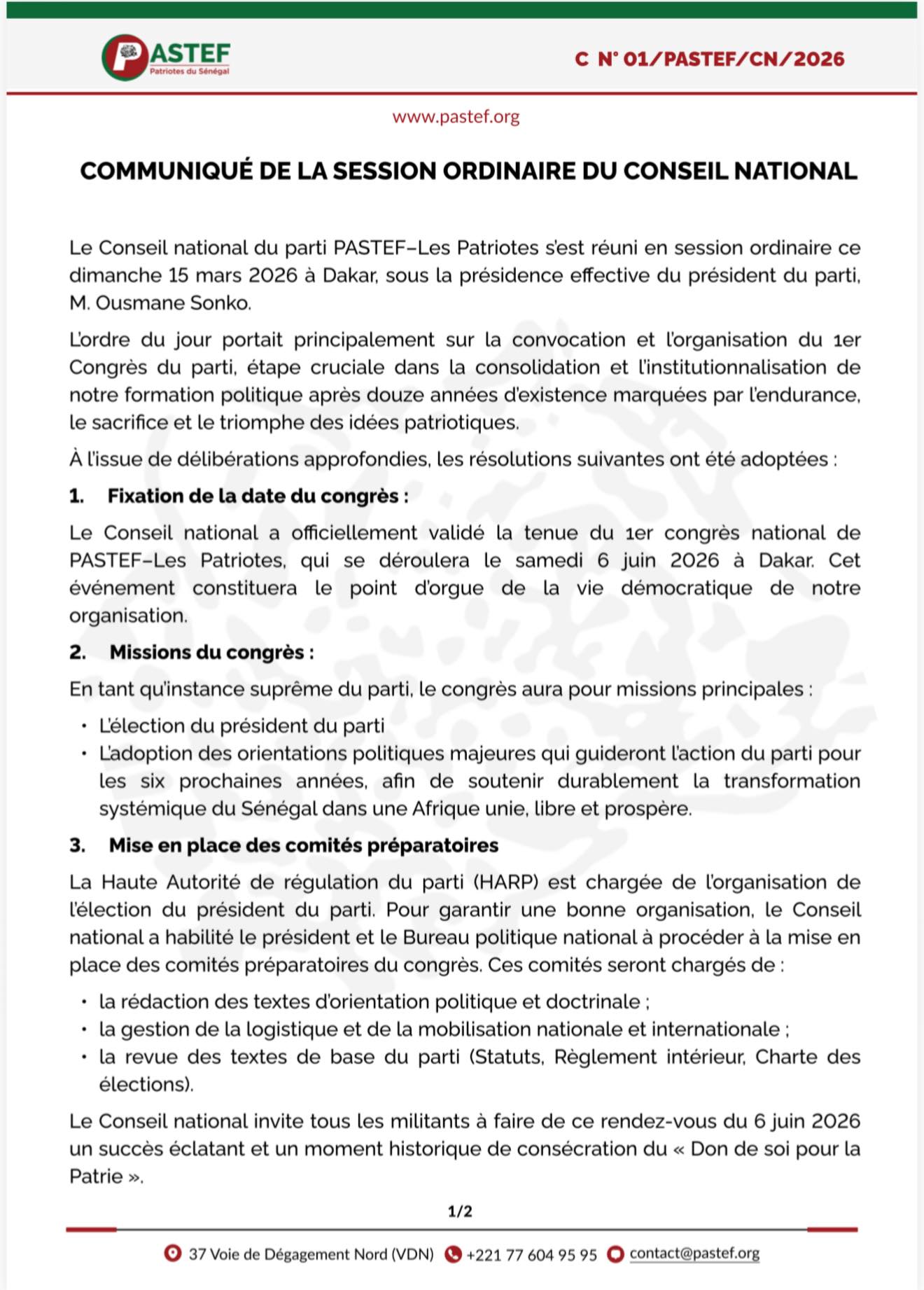 PASTEF
Patriotes du Sénégal

C N° 01/PASTEF/CN/2026

www.pastef.org

COMMUNIQUÉ DE LA SESSION ORDINAIRE DU CONSEIL NATIONAL

Le Conseil national du parti PASTEF–Les Patriotes s'est réuni en session ordinaire ce dimanche 15 mars 2026 à Dakar, sous la présidence effective du président du parti, M. Ousmane Sonko.

L'ordre du jour portait principalement sur la convocation et l'organisation du 1er Congrès du parti, étape cruciale dans la consolidation et l'institutionnalisation de notre formation politique après douze années d'existence marquées par l'endurance, le sacrifice et le triomphe des idées patriotiques.

À l'issue de délibérations approfondies, les résolutions suivantes ont été adoptées :

1. Fixation de la date du congrès :

Le Conseil national a officiellement validé la tenue du 1er congrès national de PASTEF–Les Patriotes, qui se déroulera le samedi 6 juin 2026 à Dakar. Cet événement constituera le point d'orgue de la vie démocratique de notre organisation.

2. Missions du congrès :

En tant qu'instance suprême du parti, le congrès aura pour missions principales :

• L'élection du président du parti
• L'adoption des orientations politiques majeures qui guideront l'action du parti pour les six prochaines années, afin de soutenir durablement la transformation systémique du Sénégal dans une Afrique unie, libre et prospère.

3. Mise en place des comités préparatoires

La Haute Autorité de régulation du parti (HARP) est chargée de l'organisation de l'élection du président du parti. Pour garantir une bonne organisation, le Conseil national a habilité le président et le Bureau politique national à procéder à la mise en place des comités préparatoires du congrès. Ces comités seront chargés de :

• la rédaction des textes d'orientation politique et doctrinale ;
• la gestion de la logistique et de la mobilisation nationale et internationale ;
• la revue des textes de base du parti (Statuts, Règlement intérieur, Charte des élections).

Le Conseil national invite tous les militants à faire de ce rendez-vous du 6 juin 2026 un succès éclatant et un moment historique de consécration du « Don de soi pour la Patrie ».

1/2

37 Voie de Dégagement Nord (VDN) +221 77 604 95 95 contact@pastef.org